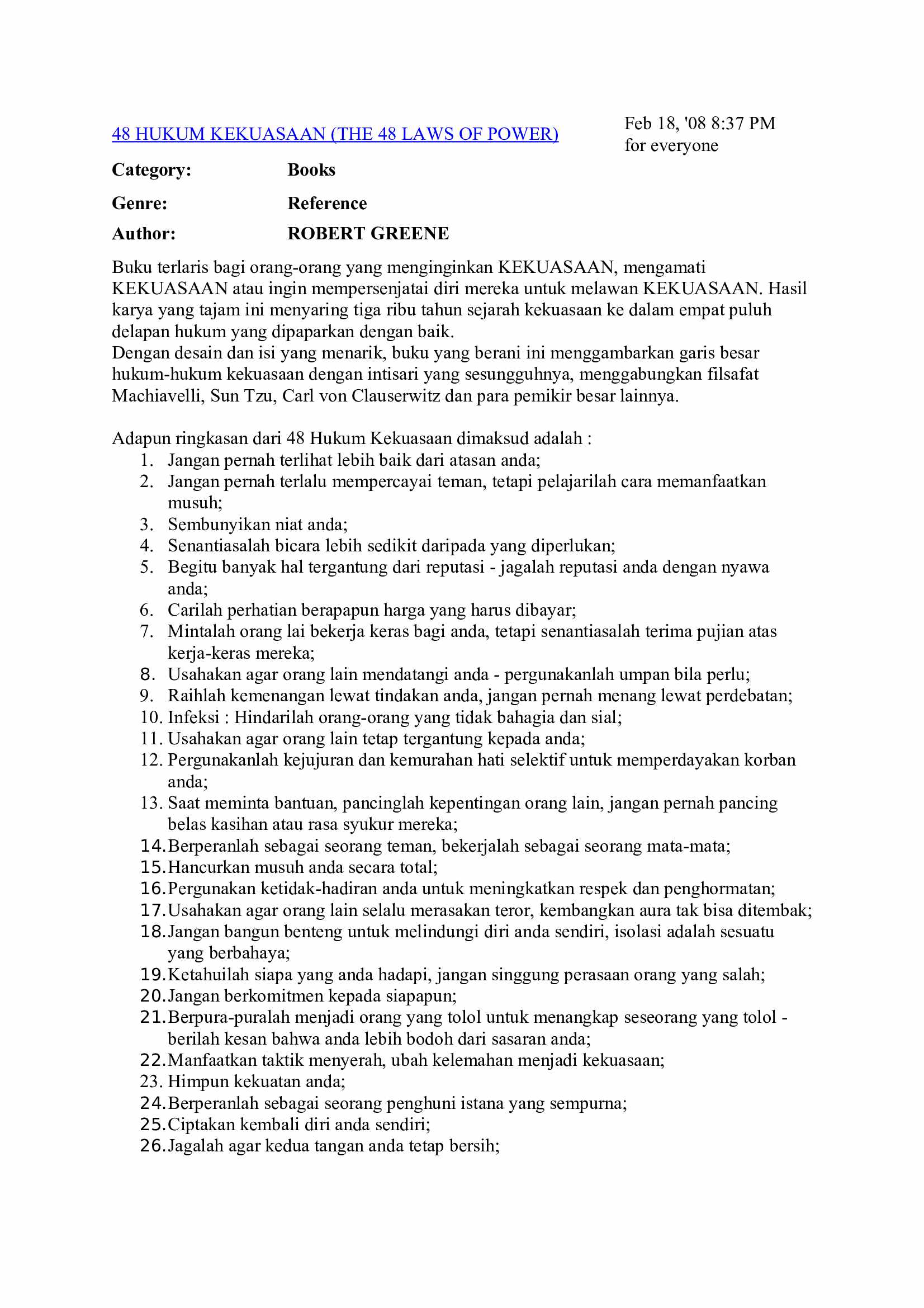 48 HUKUM KEKUASAAN (THE 48 LAWS OF POWER)

Feb 18, '08 8:37 PM
for everyone

Category: Books
Genre: Reference
Author: ROBERT GREENE

Buku terlaris bagi orang-orang yang menginginkan KEKUASAAN, mengamati KEKUASAAN atau ingin mempersenjatai diri mereka untuk melawan KEKUASAAN. Hasil karya yang tajam ini menyaring tiga ribu tahun sejarah kekuasaan ke dalam empat puluh delapan hukum yang dipaparkan dengan baik.
Dengan desain dan isi yang menarik, buku yang berani ini menggambarkan garis besar hukum-hukum kekuasaan dengan intisari yang sesungguhnya, menggabungkan filsafat Machiavelli, Sun Tzu, Carl von Clauserwitz dan para pemikir besar lainnya.

Adapun ringkasan dari 48 Hukum Kekuasaan dimaksud adalah :
1. Jangan pernah terlihat lebih baik dari atasan anda;
2. Jangan pernah terlalu mempercayai teman, tetapi pelajarilah cara memanfaatkan musuh;
3. Sembunyikan niat anda;
4. Senantiasalah bicara lebih sedikit daripada yang diperlukan;
5. Begitu banyak hal tergantung dari reputasi - jagalah reputasi anda dengan nyawa anda;
6. Carilah perhatian berapapun harga yang harus dibayar;
7. Mintalah orang lai bekerja keras bagi anda, tetapi senantiasalah terima pujian atas kerja-keras mereka;
8. Usahakan agar orang lain mendatangi anda - pergunakanlah umpan bila perlu;
9. Raihlah kemenangan lewat tindakan anda, jangan pernah menang lewat perdebatan;
10. Infeksi : Hindarilah orang-orang yang tidak bahagia dan sial;
11. Usahakan agar orang lain tetap tergantung kepada anda;
12. Pergunakanlah kejujuran dan kemurahan hati selektif untuk memperdayakan korban anda;
13. Saat meminta bantuan, pancinglah kepentingan orang lain, jangan pernah pancing belas kasihan atau rasa syukur mereka;
14. Berperanlah sebagai seorang teman, bekerjalah sebagai seorang mata-mata;
15. Hancurkan musuh anda secara total;
16. Pergunakan ketidak-hadiran anda untuk meningkatkan respek dan penghormatan;
17. Usahakan agar orang lain selalu merasakan teror, kembangkan aura tak bisa ditembak;
18. Jangan bangun benteng untuk melindungi diri anda sendiri, isolasi adalah sesuatu yang berbahaya;
19. Ketahuilah siapa yang anda hadapi, jangan singgung perasaan orang yang salah;
20. Jangan berkomitmen kepada siapapun;
21. Berpura-puralah menjadi orang yang tolol untuk menangkap seseorang yang tolol - berilah kesan bahwa anda lebih bodoh dari sasaran anda;
22. Manfaatkan taktik menyerah, ubah kelemahan menjadi kekuasaan;
23. Himpun kekuatan anda;
24. Berperanlah sebagai seorang penghuni istana yang sempurna;
25. Ciptakan kembali diri anda sendiri;
26. Jagalah agar kedua tangan anda tetap bersih;